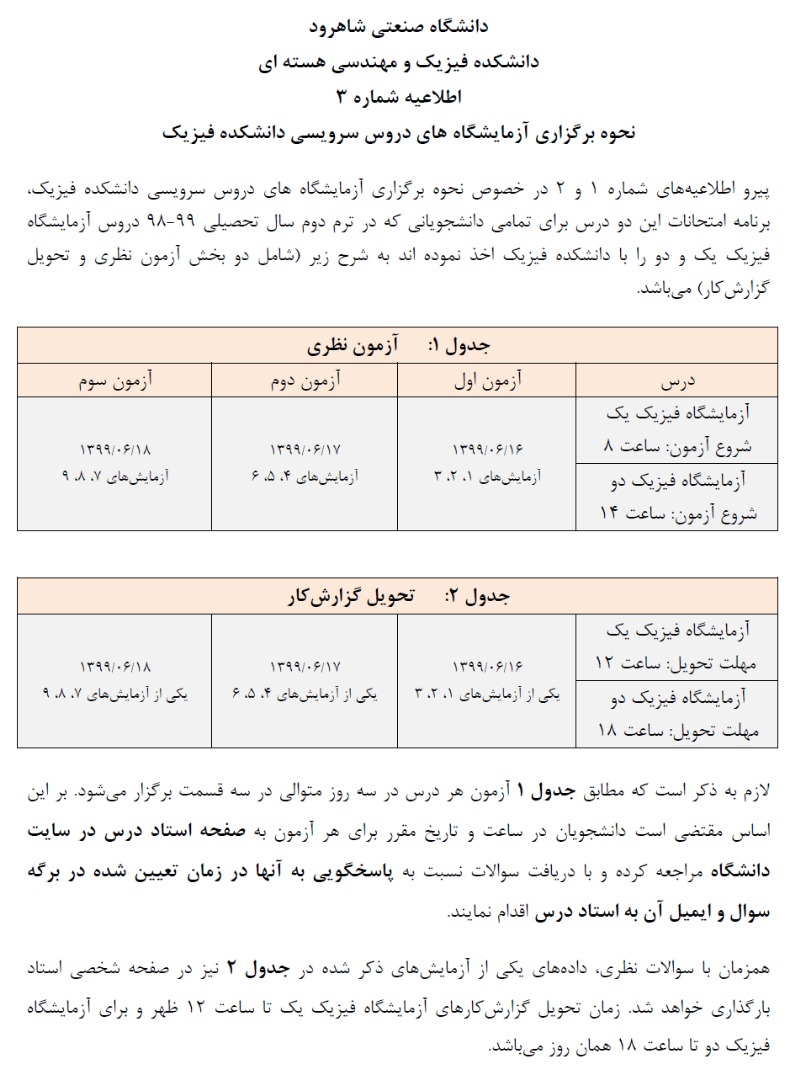 دانشگاه صنعتی شاهرود
دانشکده فیزیک و مهندسی هسته ای
اطلاعیه شماره ۳
نحوه برگزاری آزمایشگاه های دروس سرویسی دانشکده فیزیک

پیرو اطلاعیه‌های شماره ۱ و ۲ در خصوص نحوه برگزاری آزمایشگاه های دروس سرویسی دانشکده فیزیک، برنامه امتحانات این دو درس برای تمامی دانشجویانی که در ترم دوم سال تحصیلی ۹۹-۹۸ دروس آزمایشگاه فیزیک یک و دو را با دانشکده فیزیک اخذ نموده اند به شرح زیر (شامل دو بخش آزمون نظری و تحویل گزارش‌کار) می‌باشد.

جدول ۱: آزمون نظری

| درس | آزمون اول | آزمون دوم | آزمون سوم |
|---|---|---|---|
| آزمایشگاه فیزیک یک شروع آزمون: ساعت ۸ | ۱۳۹۹/۰۶/۱۶ آزمایش‌های ۱، ۲، ۳ | ۱۳۹۹/۰۶/۱۷ آزمایش‌های ۴، ۵، ۶ | ۱۳۹۹/۰۶/۱۸ آزمایش‌های ۷، ۸، ۹ |
| آزمایشگاه فیزیک دو شروع آزمون: ساعت ۱۴ | | | |

جدول ۲: تحویل گزارش‌کار

| | | | |
|---|---|---|---|
| آزمایشگاه فیزیک یک مهلت تحویل: ساعت ۱۲ | ۱۳۹۹/۰۶/۱۶ یکی از آزمایش‌های ۱، ۲، ۳ | ۱۳۹۹/۰۶/۱۷ یکی از آزمایش‌های ۴، ۵، ۶ | ۱۳۹۹/۰۶/۱۸ یکی از آزمایش‌های ۷، ۸، ۹ |
| آزمایشگاه فیزیک دو مهلت تحویل: ساعت ۱۸ | | | |

لازم به ذکر است که مطابق جدول ۱ آزمون هر درس در سه روز متوالی در سه قسمت برگزار می‌شود. بر این اساس مقتضی است دانشجویان در ساعت و تاریخ مقرر برای هر آزمون به صفحه استاد درس در سایت دانشگاه مراجعه کرده و با دریافت سوالات نسبت به پاسخگویی به آنها در زمان تعیین شده در برگه سوال و ایمیل آن به استاد درس اقدام نمایند.

همزمان با سوالات نظری، داده‌های یکی از آزمایش‌های ذکر شده در جدول ۲ نیز در صفحه شخصی استاد بارگذاری خواهد شد. زمان تحویل گزارش‌کارهای آزمایشگاه فیزیک یک تا ساعت ۱۲ ظهر و برای آزمایشگاه فیزیک دو تا ساعت ۱۸ همان روز می‌باشد.